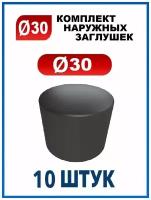 Ø30 КОМПЛЕКТ НАРУЖНЫХ ЗАГЛУШЕК

Ø30

10 ШТУК